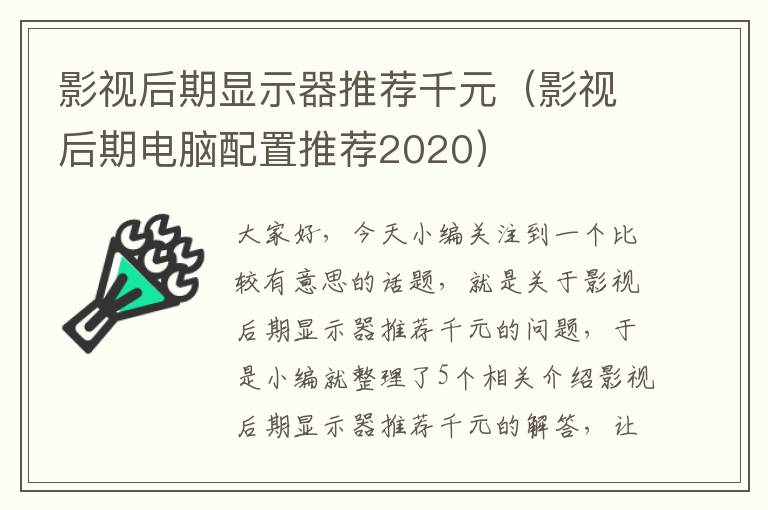 影视后期显示器推荐千元（影视后期电脑配置推荐2020）

大家好，今天小编关注到一个比较有意思的话题，就是关于影视后期显示器推荐千元的问题，于是小编就整理了5个相关介绍影视后期显示器推荐千元的解答，让